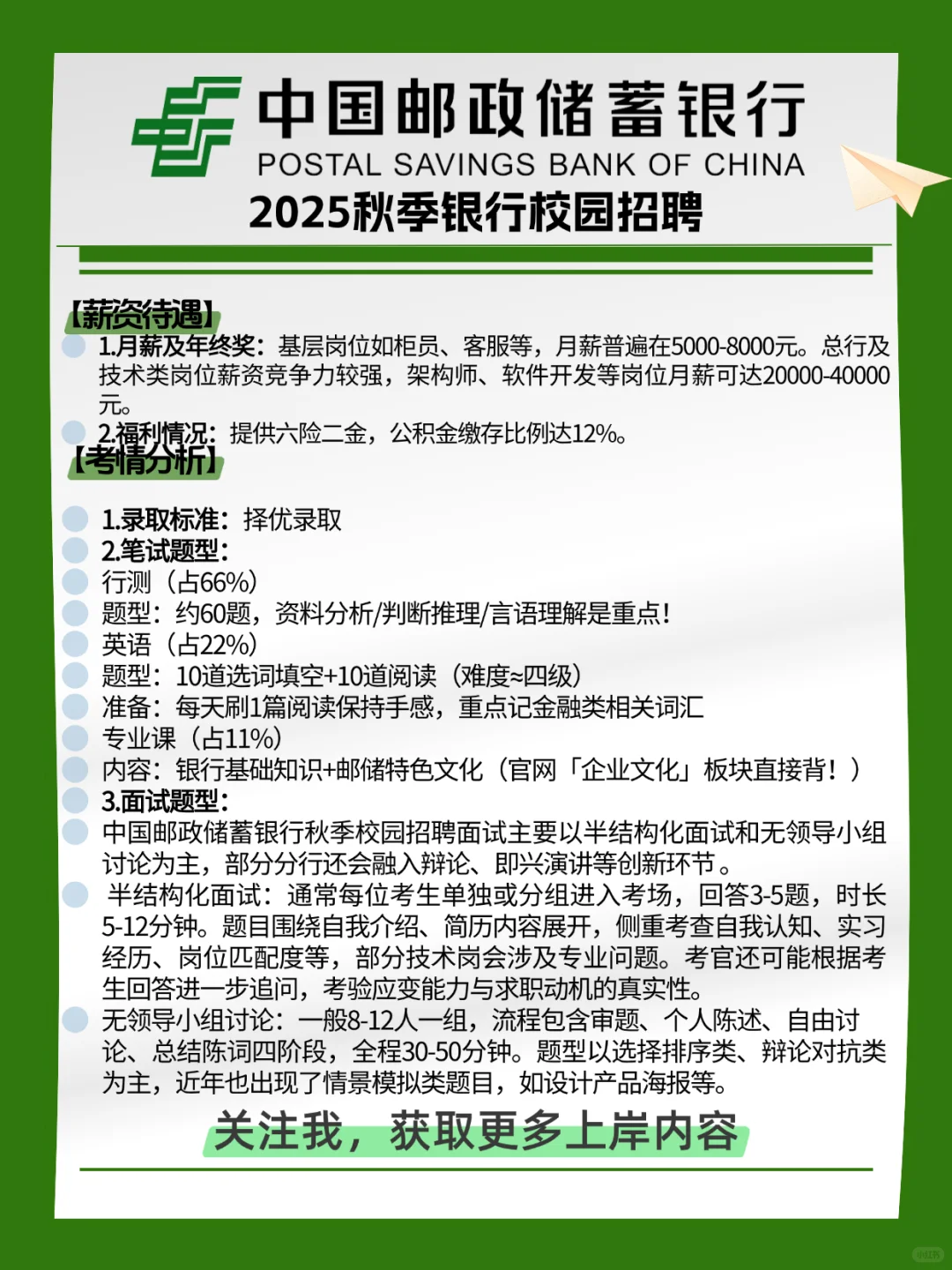 中国邮政储蓄银行
POSTAL SAVINGS BANK OF CHINA
2025秋季银行校园招聘

【薪资待遇】
1.月薪及年终奖：基层岗位如柜员、客服等，月薪普遍在5000-8000元。总行及技术类岗位薪资竞争力较强，架构师、软件开发等岗位月薪可达20000-40000元。
2.福利情况：提供六险二金，公积金缴存比例达12%。

【考情分析】
1.录取标准：择优录取
2.笔试题型：
行测（占66%）
题型：约60题，资料分析/判断推理/言语理解是重点！
英语（占22%）
题型：10道选词填空+10道阅读（难度≈四级）
准备：每天刷1篇阅读保持手感，重点记金融类相关词汇
专业课（占11%）
内容：银行基础知识+邮储特色文化（官网「企业文化」板块直接背！）
3.面试题型：
中国邮政储蓄银行秋季校园招聘面试主要以半结构化面试和无领导小组讨论为主，部分分行还会融入辩论、即兴演讲等创新环节。
半结构化面试：通常每位考生单独或分组进入考场，回答3-5题，时长5-12分钟。题目围绕自我介绍、简历内容展开，侧重考查自我认知、实习经历、岗位匹配度等，部分技术岗会涉及专业问题。考官还可能根据考生回答进一步追问，考验应变能力与求职动机的真实性。
无领导小组讨论：一般8-12人一组，流程包含审题、个人陈述、自由讨论、总结陈词四阶段，全程30-50分钟。题型以选择排序类、辩论对抗类为主，近年也出现了情景模拟类题目，如设计产品海报等。

关注我，获取更多上岸内容